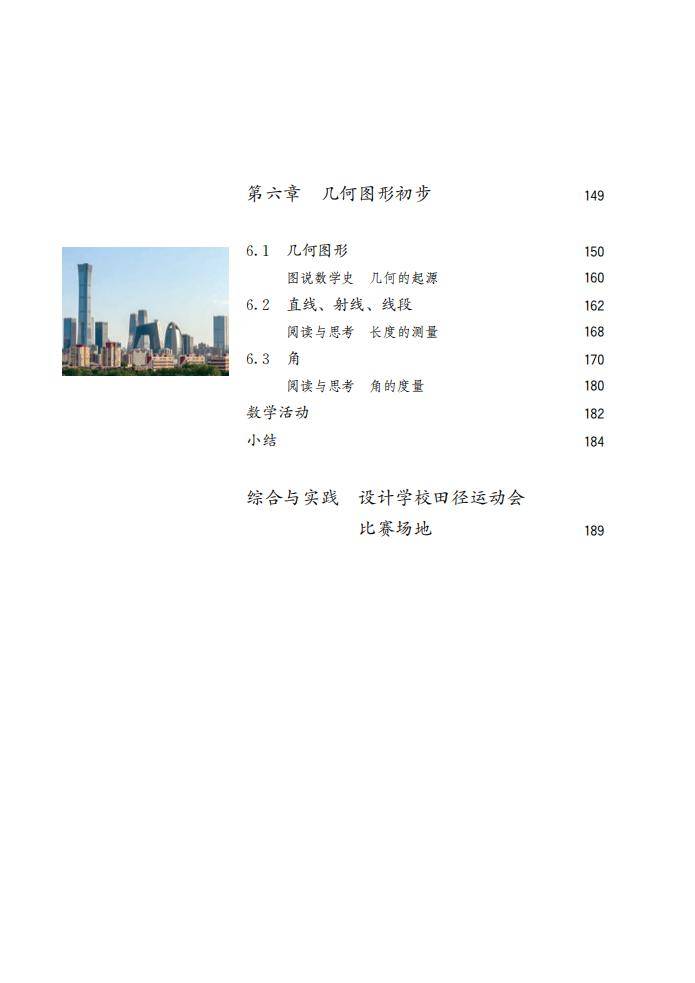 第六章　几何图形初步　149

6.1　几何图形　150

图说数学史　几何的起源　160

6.2　直线、射线、线段　162

阅读与思考　长度的测量　168

6.3　角　170

阅读与思考　角的度量　180

数学活动　182

小结　184

综合与实践　设计学校田径运动会比赛场地　189